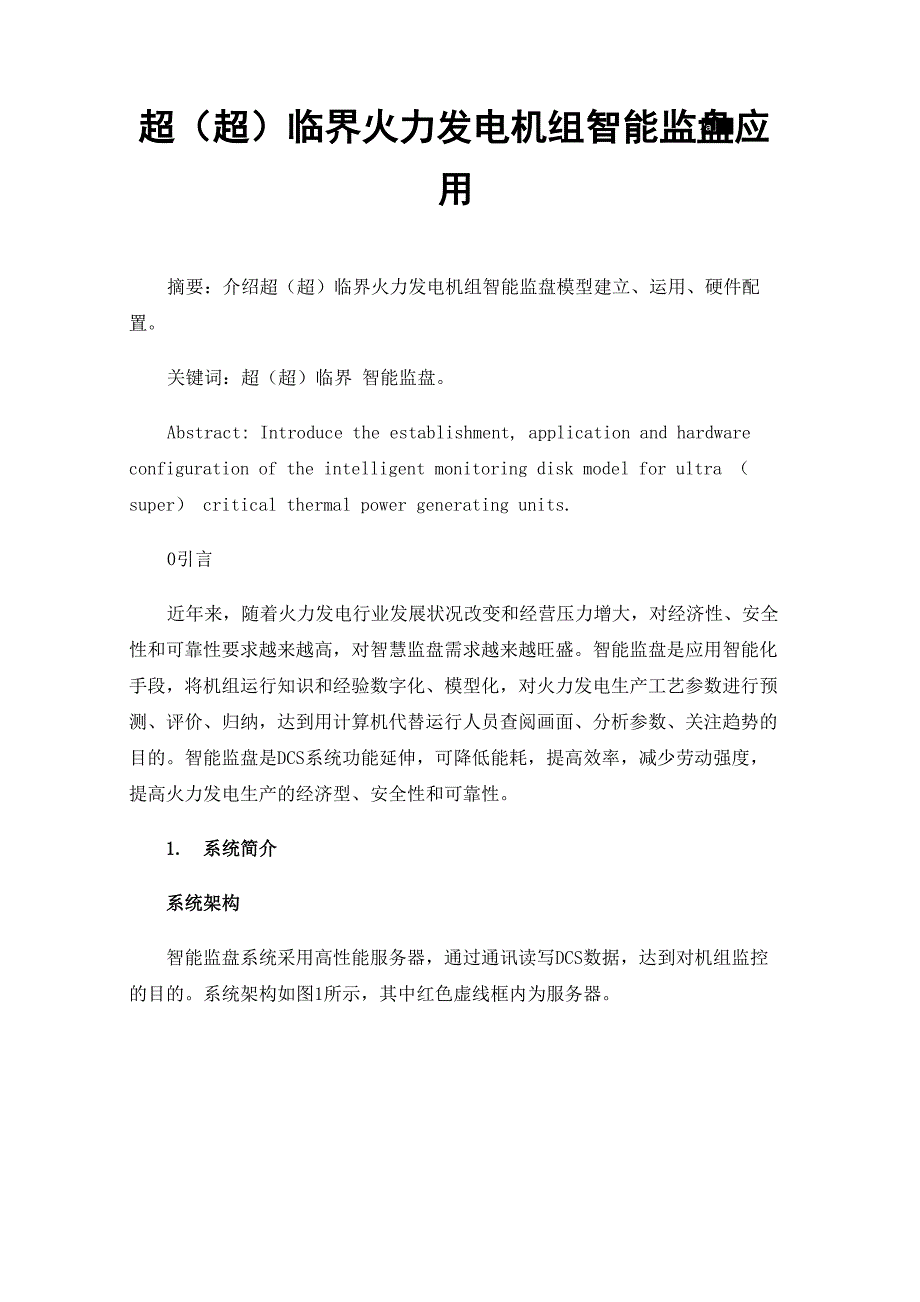 超（超）临界火力发电机组智能监盘应用

摘要：介绍超（超）临界火力发电机组智能监盘模型建立、运用、硬件配置。

关键词：超（超）临界 智能监盘。

Abstract: Introduce the establishment, application and hardware configuration of the intelligent monitoring disk model for ultra （super） critical thermal power generating units.

0引言

近年来，随着火力发电行业发展状况改变和经营压力增大，对经济性、安全性和可靠性要求越来越高，对智慧监盘需求越来越旺盛。智能监盘是应用智能化手段，将机组运行知识和经验数字化、模型化，对火力发电生产工艺参数进行预测、评价、归纳，达到用计算机代替运行人员查阅画面、分析参数、关注趋势的目的。智能监盘是DCS系统功能延伸，可降低能耗，提高效率，减少劳动强度，提高火力发电生产的经济型、安全性和可靠性。

1. 系统简介

系统架构

智能监盘系统采用高性能服务器，通过通讯读写DCS数据，达到对机组监控的目的。系统架构如图1所示，其中红色虚线框内为服务器。